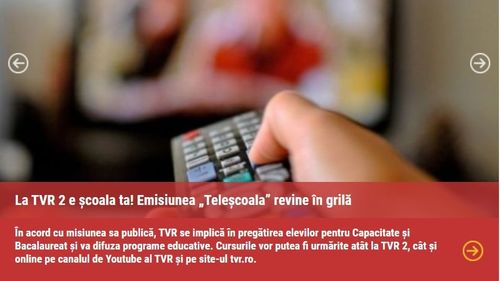 La TVR 2 e școala ta! Emisiunea „Teleșcoala” revine în grilă

În acord cu misiunea sa publică, TVR se implică în pregătirea elevilor pentru Capacitate și Bacalaureat și va difuza programe educative. Cursurile vor putea fi urmărite atât la TVR 2, cât și online pe canalul de Youtube al TVR și pe site-ul tvr.ro.